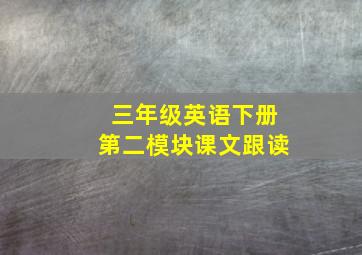 三年级英语下册
第二模块课文跟读